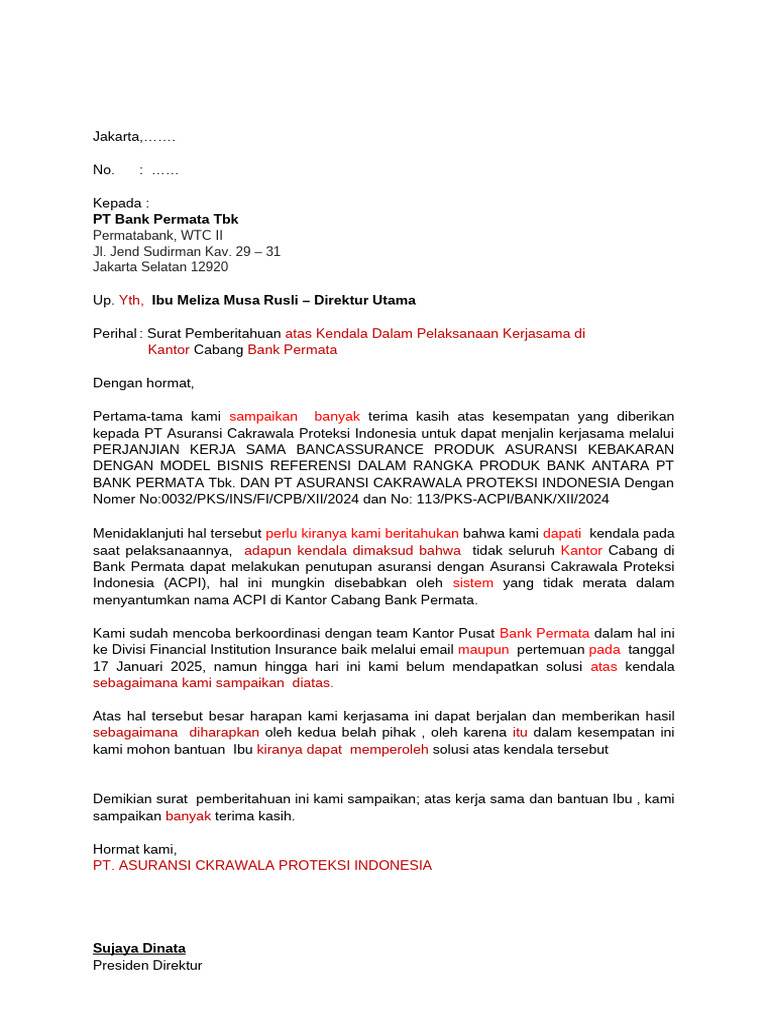 Jakarta,…….

No. : ……

Kepada :
PT Bank Permata Tbk
Permatabank, WTC II
Jl. Jend Sudirman Kav. 29 – 31
Jakarta Selatan 12920

Up. Yth, Ibu Meliza Musa Rusli – Direktur Utama

Perihal : Surat Pemberitahuan atas Kendala Dalam Pelaksanaan Kerjasama di Kantor Cabang Bank Permata

Dengan hormat,

Pertama-tama kami sampaikan banyak terima kasih atas kesempatan yang diberikan kepada PT Asuransi Cakrawala Proteksi Indonesia untuk dapat menjalin kerjasama melalui PERJANJIAN KERJA SAMA BANCASSURANCE PRODUK ASURANSI KEBAKARAN DENGAN MODEL BISNIS REFERENSI DALAM RANGKA PRODUK BANK ANTARA PT BANK PERMATA Tbk. DAN PT ASURANSI CAKRAWALA PROTEKSI INDONESIA Dengan Nomer No:0032/PKS/INS/FI/CPB/XII/2024 dan No: 113/PKS-ACPI/BANK/XII/2024

Menidaklanjuti hal tersebut perlu kiranya kami beritahukan bahwa kami dapati kendala pada saat pelaksanaannya, adapun kendala dimaksud bahwa tidak seluruh Kantor Cabang di Bank Permata dapat melakukan penutupan asuransi dengan Asuransi Cakrawala Proteksi Indonesia (ACPI), hal ini mungkin disebabkan oleh sistem yang tidak merata dalam menyantumkan nama ACPI di Kantor Cabang Bank Permata.

Kami sudah mencoba berkoordinasi dengan team Kantor Pusat Bank Permata dalam hal ini ke Divisi Financial Institution Insurance baik melalui email maupun pertemuan pada tanggal 17 Januari 2025, namun hingga hari ini kami belum mendapatkan solusi atas kendala sebagaimana kami sampaikan diatas.

Atas hal tersebut besar harapan kami kerjasama ini dapat berjalan dan memberikan hasil sebagaimana diharapkan oleh kedua belah pihak , oleh karena itu dalam kesempatan ini kami mohon bantuan Ibu kiranya dapat memperoleh solusi atas kendala tersebut

Demikian surat pemberitahuan ini kami sampaikan; atas kerja sama dan bantuan Ibu , kami sampaikan banyak terima kasih.

Hormat kami,
PT. ASURANSI CKRAWALA PROTEKSI INDONESIA

Sujaya Dinata
Presiden Direktur